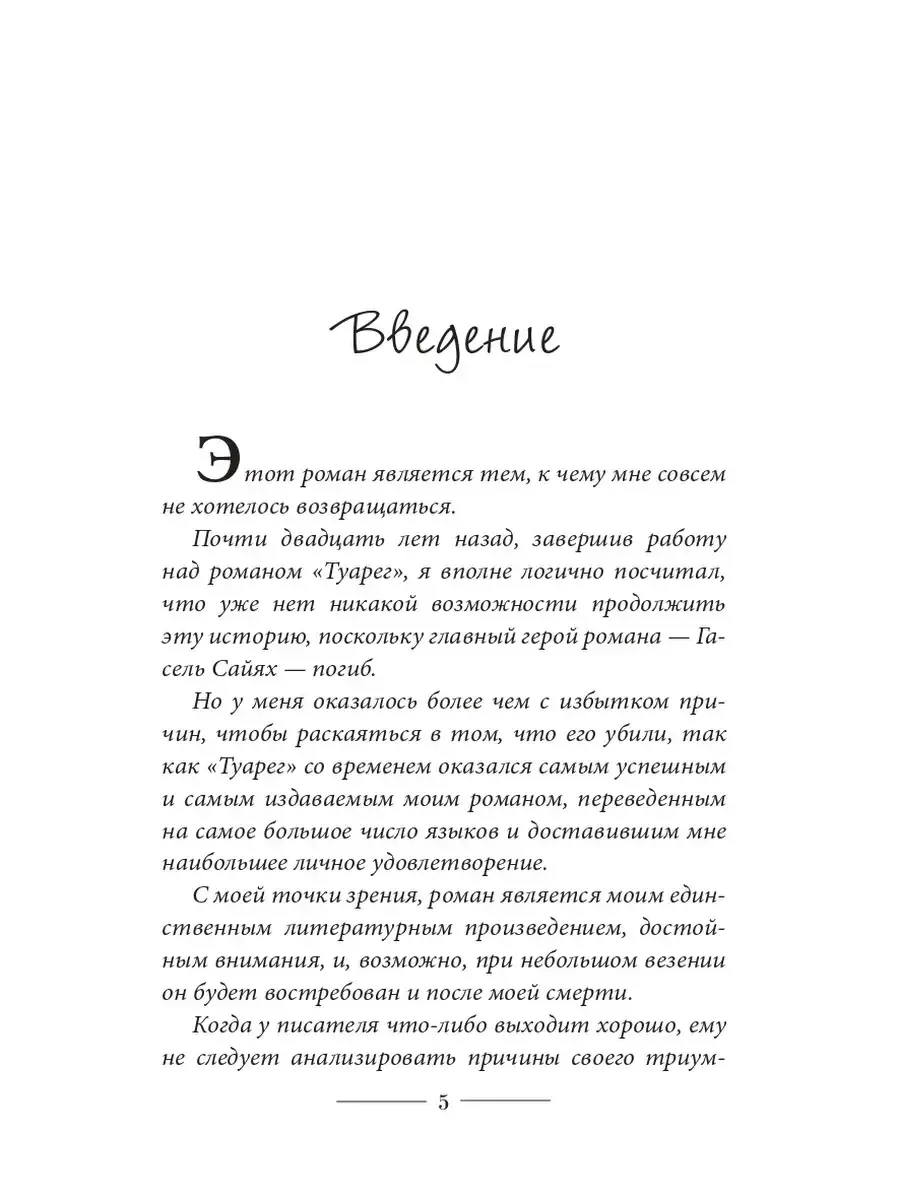 Введение

Этот роман является тем, к чему мне совсем не хотелось возвращаться.

Почти двадцать лет назад, завершив работу над романом «Туарег», я вполне логично посчитал, что уже нет никакой возможности продолжить эту историю, поскольку главный герой романа — Гасель Сайях — погиб.

Но у меня оказалось более чем с избытком причин, чтобы раскаяться в том, что его убили, так как «Туарег» со временем оказался самым успешным и самым издаваемым моим романом, переведенным на самое большое число языков и доставившим мне наибольшее личное удовлетворение.

С моей точки зрения, роман является моим единственным литературным произведением, достойным внимания, и, возможно, при небольшом везении он будет востребован и после моей смерти.

Когда у писателя что-либо выходит хорошо, ему не следует анализировать причины своего триум-

5